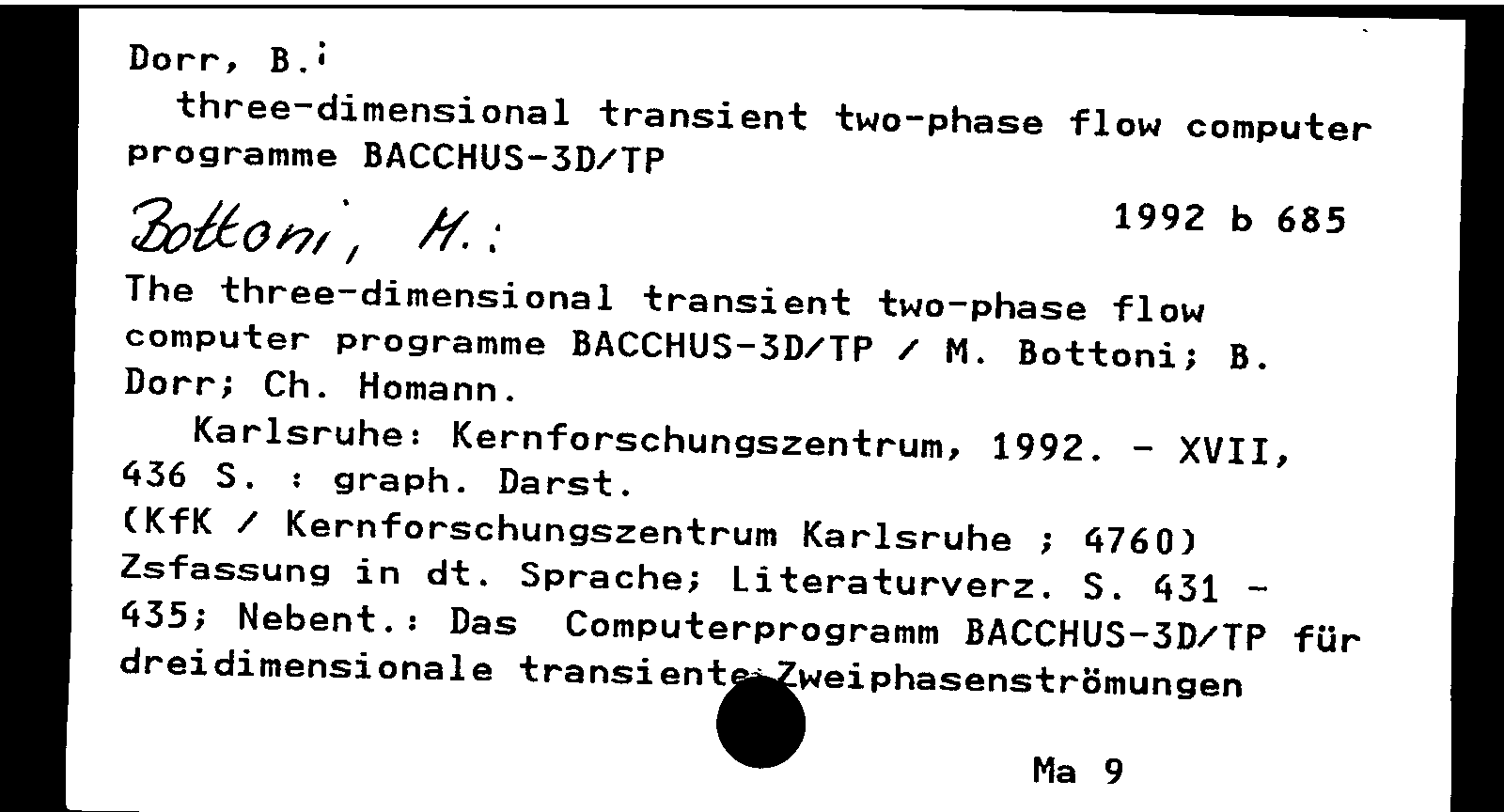 Dorr, B.:
three-dimensional transient two-phase flow computer programme BACCHUS-3D/TP

Bottoni, M.: 1992 b 685

The three-dimensional transient two-phase flow computer programme BACCHUS-3D/TP / M. Bottoni; B. Dorr; Ch. Homann.
Karlsruhe: Kernforschungszentrum, 1992. - XVII, 436 S. : graph. Darst.
(KfK / Kernforschungszentrum Karlsruhe ; 4760)
Zsfassung in dt. Sprache; Literaturverz. S. 431 - 435; Nebent.: Das Computerprogramm BACCHUS-3D/TP für dreidimensionale transiente Zweiphasenströmungen

Ma 9